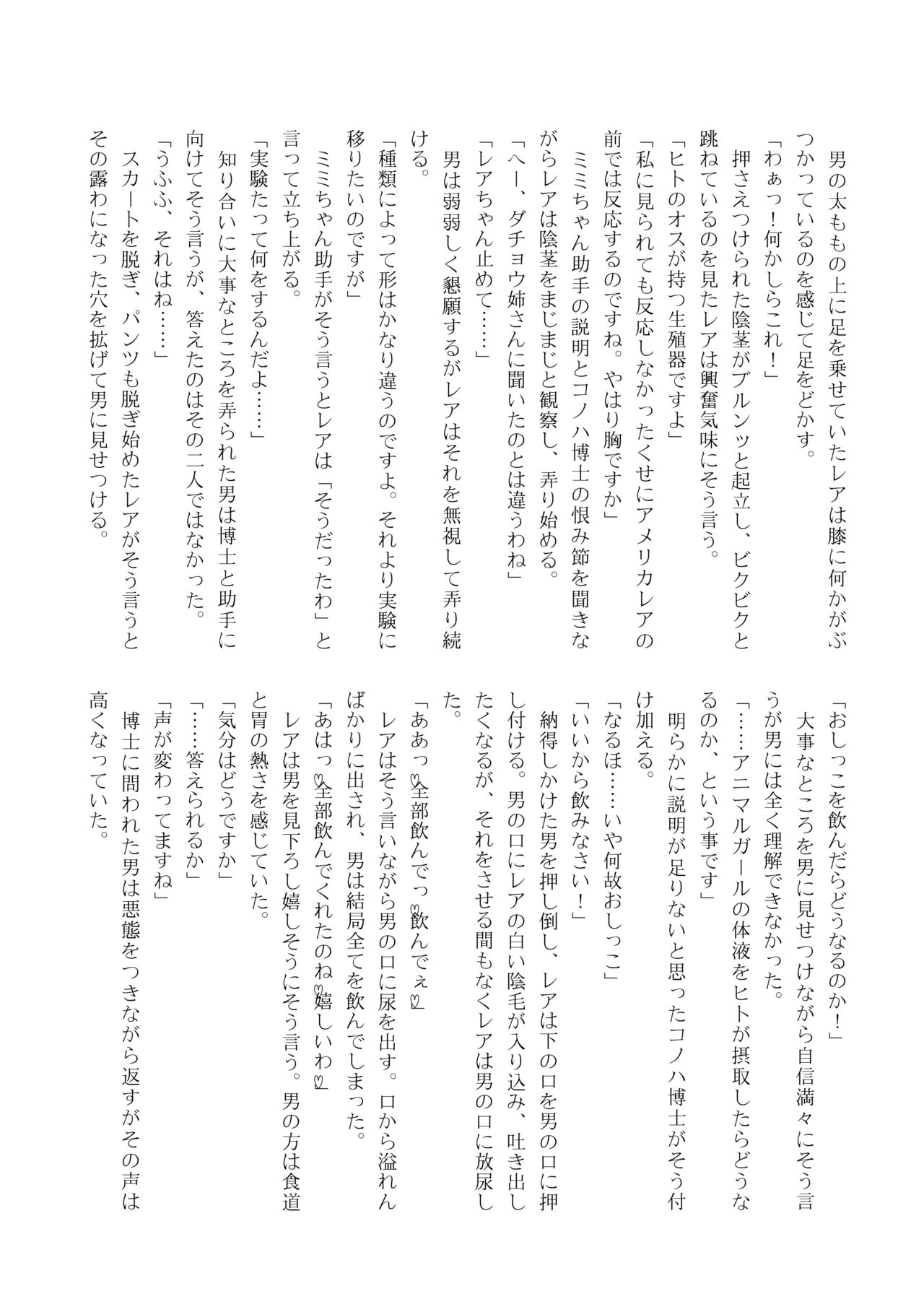 男の太ももの上に足を乗せていたレアは膝に何かがぶつかっているのを感じて足をどかす。
「わぁっ！何かしらこれ！」
押さえつけられた陰茎がブルンッと起立し、ビクビクと跳ねているのを見たレアは興奮気味にそう言う。
「ヒトのオスが持つ生殖器ですよ」
「私に見られても反応しなかったくせにアメリカレアの前では反応するのですね。やはり胸ですか」
ミミちゃん助手の説明とコノハ博士の恨み節を聞きながらレアは陰茎をまじまじと観察し、弄り始める。
「へー、ダチョウ姉さんに聞いたのとは違うわね」
「レアちゃん止めて……」
男は弱弱しく懇願するがレアはそれを無視して弄り続ける。
「種類によって形はかなり違うのですよ。それより実験に移りたいのですが」
ミミちゃん助手がそう言うとレアは「そうだったわ」と言って立ち上がる。
「実験たって何をするんだよ……」
知り合いに大事なところを弄られた男は博士と助手に向けてそう言うが、答えたのはその二人ではなかった。
「うふふ、それはね……」
スカートを脱ぎ、パンツも脱ぎ始めたレアがそう言うとその露わになった穴を拡げて男に見せつける。

「おしっこを飲んだらどうなるのか！」
大事なところを男に見せつけながら自信満々にそう言うが男には全く理解できなかった。
「……アニマルガールの体液をヒトが摂取したらどうなるのか、という事です」
明らかに説明が足りないと思ったコノハ博士がそう付け加える。
「なるほ……いや何故おしっこ」
「いいから飲みなさい！」
納得しかけた男を押し倒し、レアは下の口を男の口に押し付ける。男の口にレアの白い陰毛が入り込み、吐き出したくなるが、それをさせる間もなくレアは男の口に放尿した。
「ああっ♡全部飲んでっ♡飲んでぇ♡」
レアはそう言いながら男の口に尿を出す。口から溢れんばかりに出され、男は結局全てを飲んでしまった。
「あはっ♡全部飲んでくれたのね♡嬉しいわ♡」
レアは男を見下ろし嬉しそうにそう言う。男の方は食道と胃の熱さを感じていた。
「気分はどうですか」
「……答えられるか」
「声が変わってますね」
博士に問われた男は悪態をつきながら返すがその声は高くなっていた。